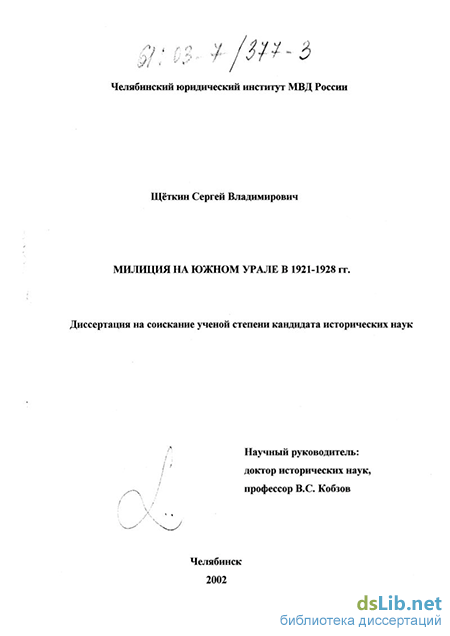 61:03-7/377-3

Челябинский юридический институт МВД России

Щёткин Сергей Владимирович

МИЛИЦИЯ НА ЮЖНОМ УРАЛЕ В 1921-1928 гг.

Диссертация на соискание ученой степени кандидата исторических наук

Научный руководитель:
доктор исторических наук,
профессор В.С. Кобзов

Челябинск
2002

dsLib.net
библиотека диссертаций